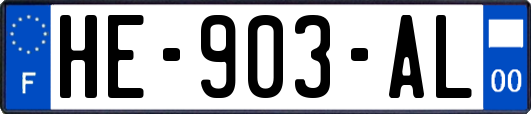 F
HE-903-AL
00